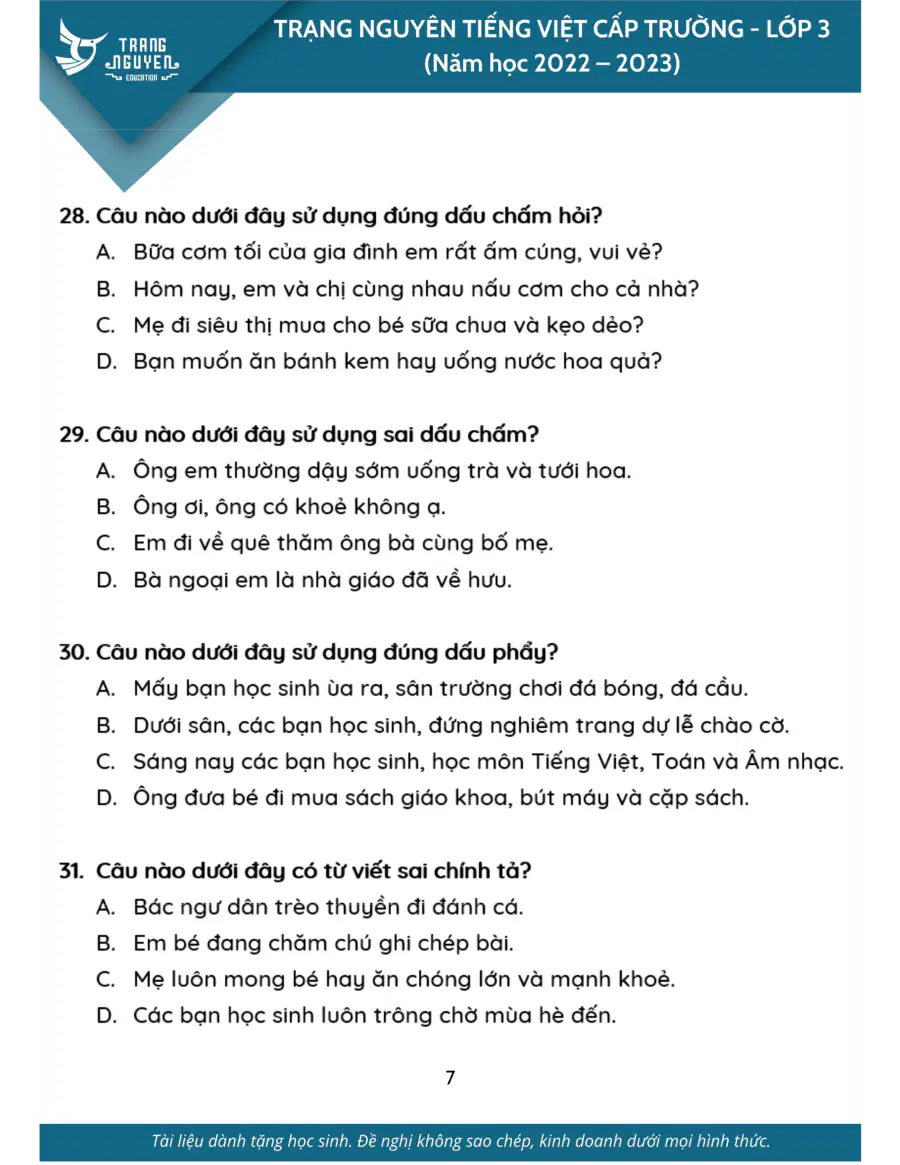 TRANG NGUYEN EDUCATION

TRẠNG NGUYÊN TIẾNG VIỆT CẤP TRƯỜNG - LỚP 3
(Năm học 2022 – 2023)

28. Câu nào dưới đây sử dụng đúng dấu chấm hỏi?
A. Bữa cơm tối của gia đình em rất ấm cúng, vui vẻ?
B. Hôm nay, em và chị cùng nhau nấu cơm cho cả nhà?
C. Mẹ đi siêu thị mua cho bé sữa chua và kẹo dẻo?
D. Bạn muốn ăn bánh kem hay uống nước hoa quả?

29. Câu nào dưới đây sử dụng sai dấu chấm?
A. Ông em thường dậy sớm uống trà và tưới hoa.
B. Ông ơi, ông có khoẻ không ạ.
C. Em đi về quê thăm ông bà cùng bố mẹ.
D. Bà ngoại em là nhà giáo đã về hưu.

30. Câu nào dưới đây sử dụng đúng dấu phẩy?
A. Mấy bạn học sinh ùa ra, sân trường chơi đá bóng, đá cầu.
B. Dưới sân, các bạn học sinh, đứng nghiêm trang dự lễ chào cờ.
C. Sáng nay các bạn học sinh, học môn Tiếng Việt, Toán và Âm nhạc.
D. Ông đưa bé đi mua sách giáo khoa, bút máy và cặp sách.

31. Câu nào dưới đây có từ viết sai chính tả?
A. Bác ngư dân trèo thuyền đi đánh cá.
B. Em bé đang chăm chú ghi chép bài.
C. Mẹ luôn mong bé hay ăn chóng lớn và mạnh khoẻ.
D. Các bạn học sinh luôn trông chờ mùa hè đến.

7

Tài liệu dành tặng học sinh. Đề nghị không sao chép, kinh doanh dưới mọi hình thức.